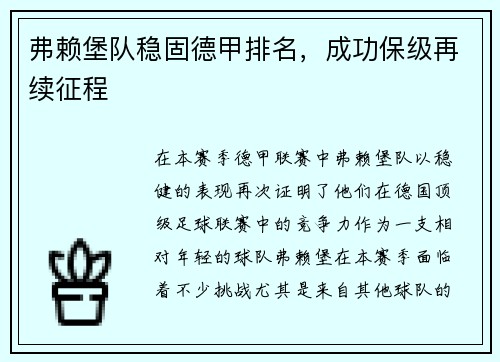 弗赖堡队稳固德甲排名，成功保级再续征程

在本赛季德甲联赛中弗赖堡队以稳健的表现再次证明了他们在德国顶级足球联赛中的竞争力作为一支相对年轻的球队弗赖堡在本赛季面临着不少挑战尤其是来自其他球队的